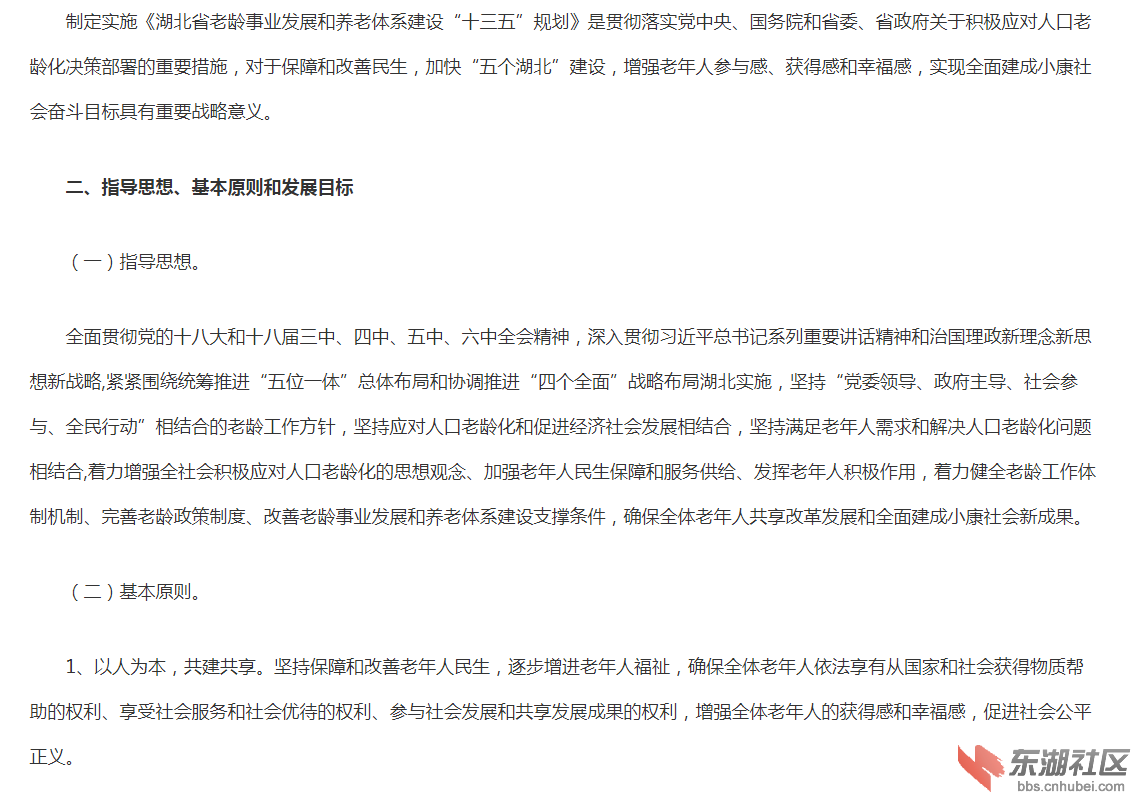 制定实施《湖北省老龄事业发展和养老体系建设“十三五”规划》是贯彻落实党中央、国务院和省委、省政府关于积极应对人口老龄化决策部署的重要措施，对于保障和改善民生，加快“五个湖北”建设，增强老年人参与感、获得感和幸福感，实现全面建成小康社会奋斗目标具有重要战略意义。

二、指导思想、基本原则和发展目标

（一）指导思想。

全面贯彻党的十八大和十八届三中、四中、五中、六中全会精神，深入贯彻习近平总书记系列重要讲话精神和治国理政新理念新思想新战略,紧紧围绕统筹推进“五位一体”总体布局和协调推进“四个全面”战略布局湖北实施，坚持“党委领导、政府主导、社会参与、全民行动”相结合的老龄工作方针，坚持应对人口老龄化和促进经济社会发展相结合，坚持满足老年人需求和解决人口老龄化问题相结合,着力增强全社会积极应对人口老龄化的思想观念、加强老年人民生保障和服务供给、发挥老年人积极作用，着力健全老龄工作体制机制、完善老龄政策制度、改善老龄事业发展和养老体系建设支撑条件，确保全体老年人共享改革发展和全面建成小康社会新成果。

（二）基本原则。

1、以人为本，共建共享。坚持保障和改善老年人民生，逐步增进老年人福祉，确保全体老年人依法享有从国家和社会获得物质帮助的权利、享受社会服务和社会优待的权利、参与社会发展和共享发展成果的权利，增强全体老年人的获得感和幸福感，促进社会公平正义。

东湖社区
bbs.cnhubei.com